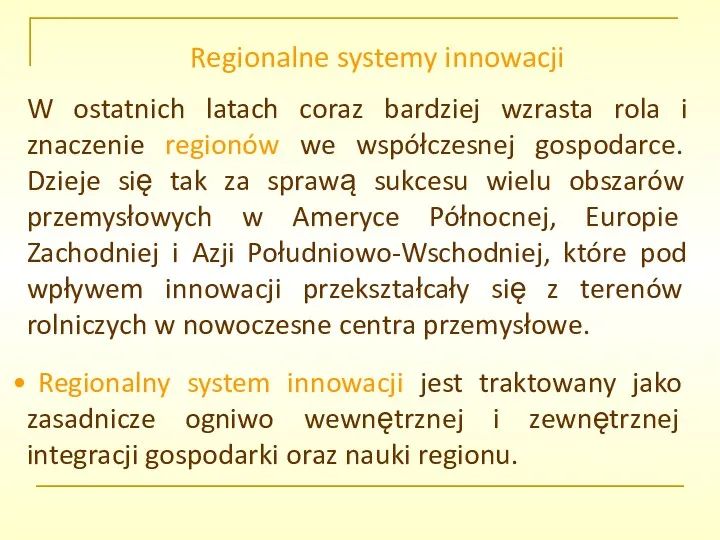 Regionalne systemy innowacji

W ostatnich latach coraz bardziej wzrasta rola i znaczenie regionów we współczesnej gospodarce. Dzieje się tak za sprawą sukcesu wielu obszarów przemysłowych w Ameryce Północnej, Europie Zachodniej i Azji Południowo-Wschodniej, które pod wpływem innowacji przekształcały się z terenów rolniczych w nowoczesne centra przemysłowe.

• Regionalny system innowacji jest traktowany jako zasadnicze ogniwo wewnętrznej i zewnętrznej integracji gospodarki oraz nauki regionu.